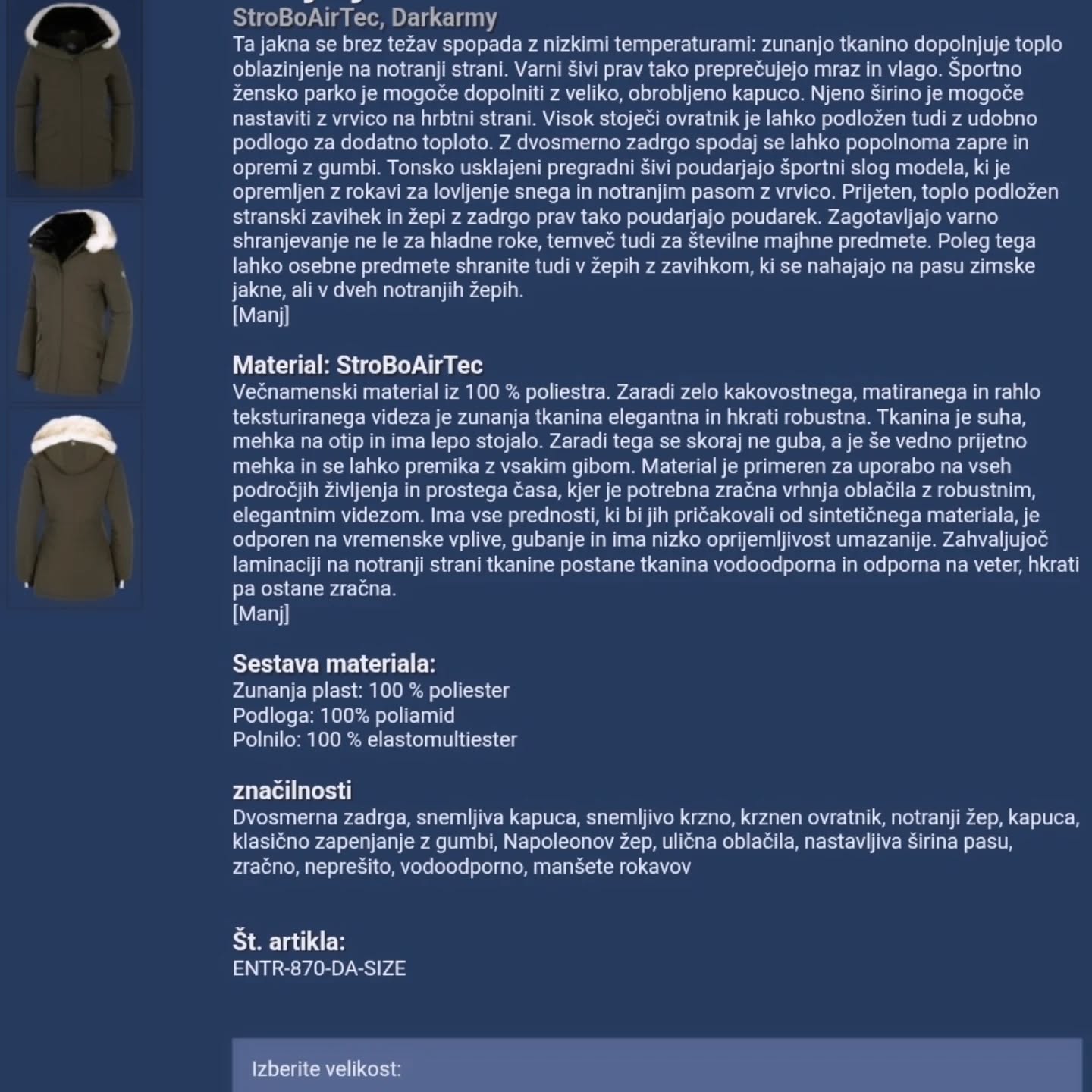 StroBoAirTec, Darkarmy

Ta jakna se brez težav spopada z nizkimi temperaturami: zunanjo tkanino dopolnjuje toplo oblazinjenje na notranji strani. Varni šivi prav tako preprečujejo mraz in vlago. Športno žensko parko je mogoče dopolniti z veliko, obrobljeno kapuco. Njeno širino je mogoče nastaviti z vrvico na hrbtni strani. Visok stoječi ovratnik je lahko podložen tudi z udobno podlogo za dodatno toploto. Z dvosmerno zadrgo spodaj se lahko popolnoma zapre in opremi z gumbi. Tonsko usklajeni pregradni šivi poudarjajo športni slog modela, ki je opremljen z rokavi za lovljenje snega in notranjim pasom z vrvico. Prijeten, toplo podložen stranski zavihek in žepi z zadrgo prav tako poudarjajo poudarek. Zagotavljajo varno shranjevanje ne le za hladne roke, temveč tudi za številne majhne predmete. Poleg tega lahko osebne predmete shranite tudi v žepih z zavihkom, ki se nahajajo na pasu zimske jakne, ali v dveh notranjih žepih.
[Manj]

Material: StroBoAirTec
Večnamenski material iz 100 % poliestra. Zaradi zelo kakovostnega, matiranega in rahlo teksturiranega videza je zunanja tkanina elegantna in hkrati robustna. Tkanina je suha, mehka na otip in ima lepo stojalo. Zaradi tega se skoraj ne guba, a je še vedno prijetno mehka in se lahko premika z vsakim gibom. Material je primeren za uporabo na vseh področjih življenja in prostega časa, kjer je potrebna zračna vrhnja oblačila z robustnim, elegantnim videzom. Ima vse prednosti, ki bi jih pričakovali od sintetičnega materiala, je odporen na vremenske vplive, gubanje in ima nizko oprijemljivost umazanije. Zahvaljujoč laminaciji na notranji strani tkanine postane tkanina vodoodporna in odporna na veter, hkrati pa ostane zračna.
[Manj]

Sestava materiala:
Zunanja plast: 100 % poliester
Podloga: 100% poliamid
Polnilo: 100 % elastomultiester

značilnosti
Dvosmerna zadrga, snemljiva kapuca, snemljivo krzno, krznen ovratnik, notranji žep, kapuca, klasično zapenjanje z gumbi, Napoleonov žep, ulična oblačila, nastavljiva širina pasu, zračno, neprešito, vodoodporno, manšete rokavov

Št. artikla:
ENTR-870-DA-SIZE

Izberite velikost: